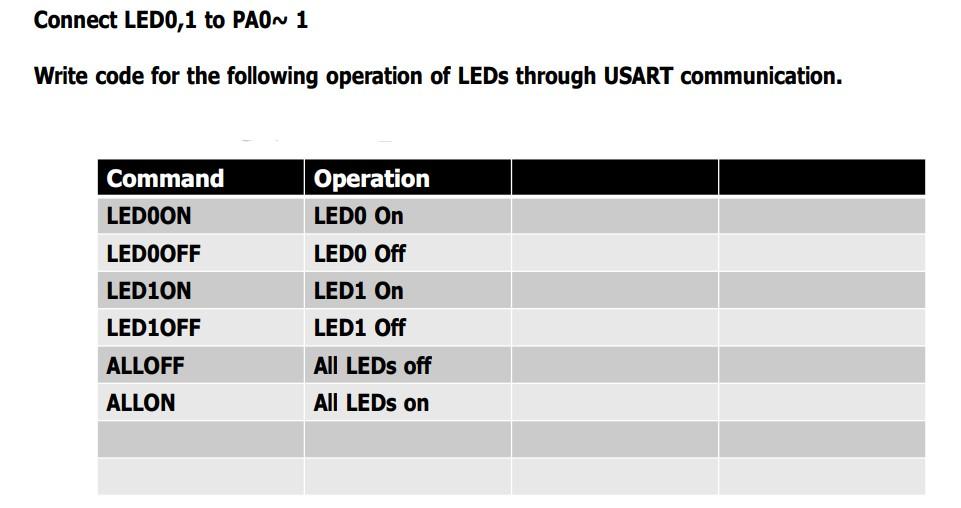 Connect LED0,1 to PA0~ 1

Write code for the following operation of LEDs through USART communication.

| Command | Operation | | |
|---|---|---|---|
| LED0ON | LED0 On | | |
| LED0OFF | LED0 Off | | |
| LED1ON | LED1 On | | |
| LED1OFF | LED1 Off | | |
| ALLOFF | All LEDs off | | |
| ALLON | All LEDs on | | |
| | | | |
| | | | |